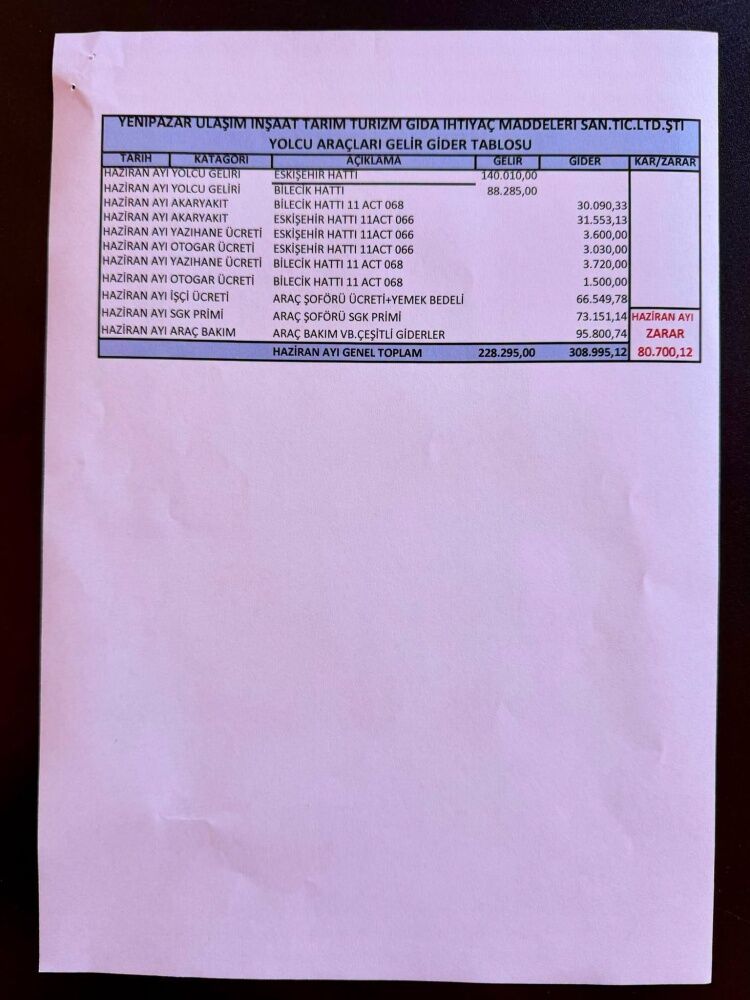 YENİPAZAR ULAŞIM İNŞAAT TARIM TURİZM GIDA İHTİYAÇ MADDELERİ SAN.TİC.LTD.ŞTİ

YOLCU ARAÇLARI GELİR GİDER TABLOSU

| TARİH | KATAGORİ | AÇIKLAMA | GELİR | GİDER | KAR/ZARAR |
|---|---|---|---|---|---|
| HAZİRAN AYI | YOLCU GELİRİ | ESKİŞEHİR HATTI | 140.010,00 | | |
| HAZİRAN AYI | YOLCU GELİRİ | BİLECİK HATTI | 88.285,00 | | |
| HAZİRAN AYI | AKARYAKIT | BİLECİK HATTI 11 ACT 068 | | 30.090,33 | |
| HAZİRAN AYI | AKARYAKIT | ESKİŞEHİR HATTI 11ACT 066 | | 31.553,13 | |
| HAZİRAN AYI | YAZIHANE ÜCRETİ | ESKİŞEHİR HATTI 11ACT 066 | | 3.600,00 | |
| HAZİRAN AYI | OTOGAR ÜCRETİ | ESKİŞEHİR HATTI 11ACT 066 | | 3.030,00 | |
| HAZİRAN AYI | YAZIHANE ÜCRETİ | BİLECİK HATTI 11 ACT 068 | | 3.720,00 | |
| HAZİRAN AYI | OTOGAR ÜCRETİ | BİLECİK HATTI 11 ACT 068 | | 1.500,00 | |
| HAZİRAN AYI | İŞÇİ ÜCRETİ | ARAÇ ŞOFÖRÜ ÜCRETİ+YEMEK BEDELİ | | 66.549,78 | |
| HAZİRAN AYI | SGK PRİMİ | ARAÇ ŞOFÖRÜ SGK PRİMİ | | 73.151,14 | HAZİRAN AYI |
| HAZİRAN AYI | ARAÇ BAKIM | ARAÇ BAKIM VB.ÇEŞİTLİ GİDERLER | | 95.800,74 | ZARAR |
| | | HAZİRAN AYI GENEL TOPLAM | 228.295,00 | 308.995,12 | 80.700,12 |